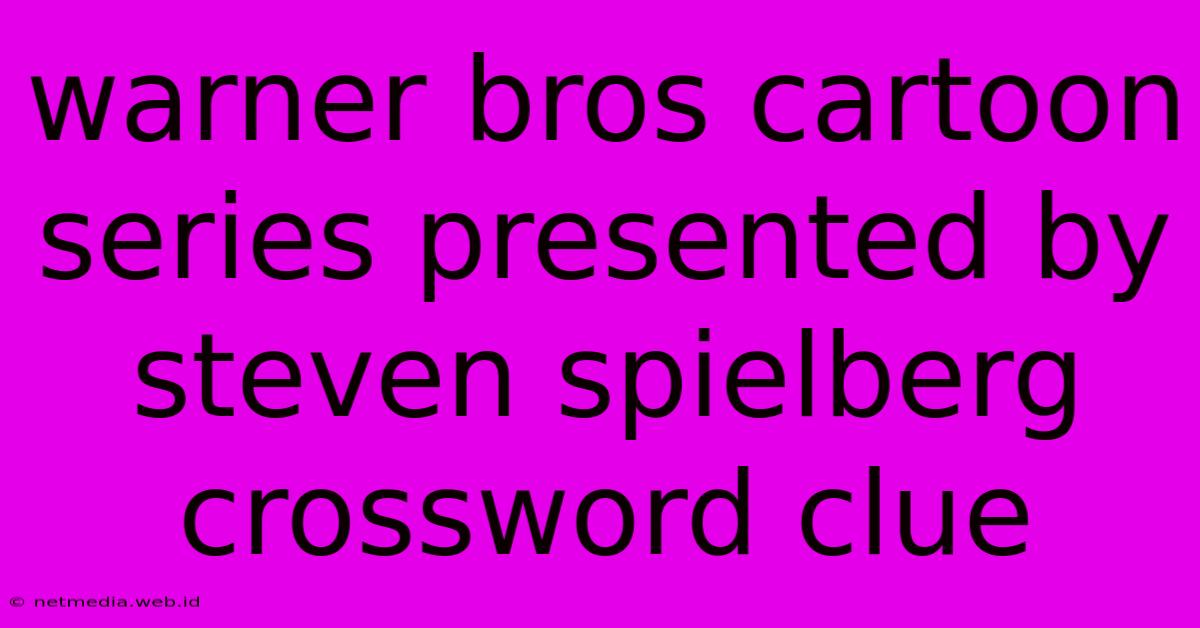 warner bros cartoon series presented by steven spielberg crossword clue

© netmedia.web.id